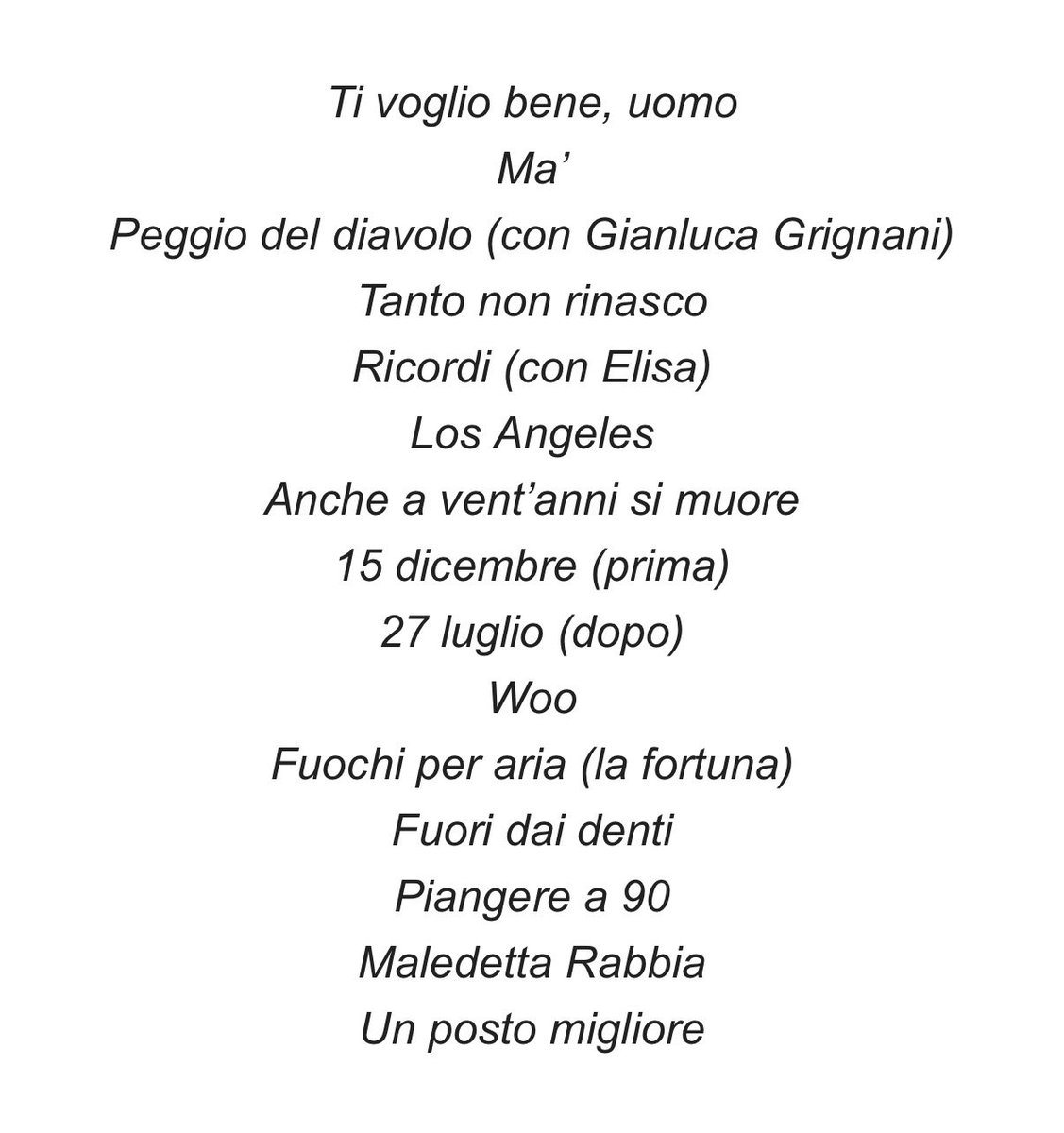 Ti voglio bene, uomo
Ma'
Peggio del diavolo (con Gianluca Grignani)
Tanto non rinasco
Ricordi (con Elisa)
Los Angeles
Anche a vent'anni si muore
15 dicembre (prima)
27 luglio (dopo)
Woo
Fuochi per aria (la fortuna)
Fuori dai denti
Piangere a 90
Maledetta Rabbia
Un posto migliore